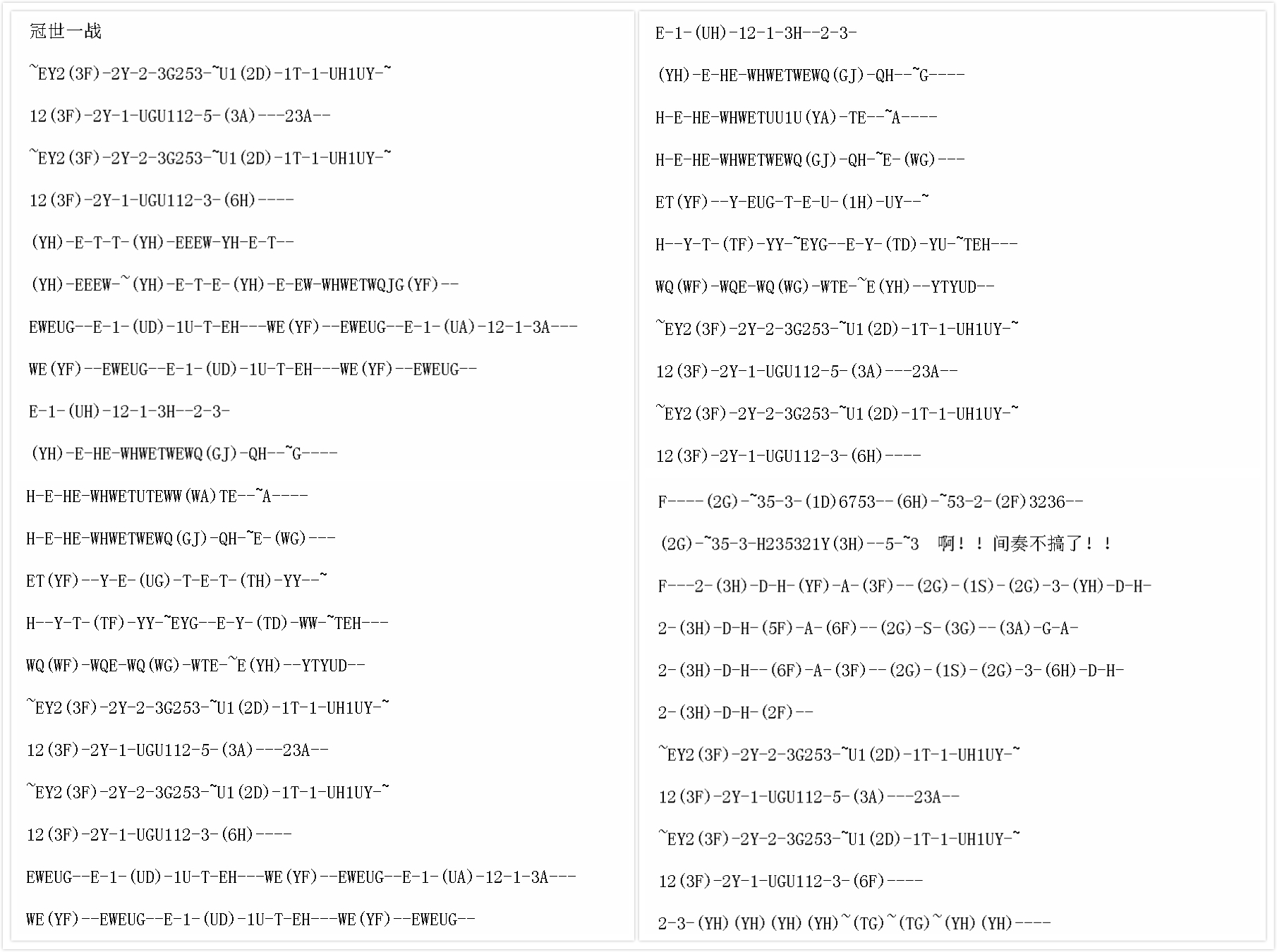 冠世一战

~EY2(3F)-2Y-2-3G253-~U1(2D)-1T-1-UH1UY-~

12(3F)-2Y-1-UGU112-5-(3A)---23A--

~EY2(3F)-2Y-2-3G253-~U1(2D)-1T-1-UH1UY-~

12(3F)-2Y-1-UGU112-3-(6H)----

(YH)-E-T-T-(YH)-EEEW-YH-E-T--

(YH)-EEEW-~(YH)-E-T-E-(YH)-E-EW-WHWETWQJG(YF)--

EWEUG--E-1-(UD)-1U-T-EH---WE(YF)--EWEUG--E-1-(UA)-12-1-3A---

WE(YF)--EWEUG--E-1-(UD)-1U-T-EH---WE(YF)--EWEUG--

E-1-(UH)-12-1-3H--2-3-

(YH)-E-HE-WHWETWEWQ(GJ)-QH--~G----

H-E-HE-WHWETUTEWW(WA)TE--~A----

H-E-HE-WHWETWEWQ(GJ)-QH-~E-(WG)---

ET(YF)--Y-E-(UG)-T-E-T-(TH)-YY--~

H--Y-T-(TF)-YY-~EYG--E-Y-(TD)-WW-~TEH---

WQ(WF)-WQE-WQ(WG)-WTE-~E(YH)--YTYUD--

~EY2(3F)-2Y-2-3G253-~U1(2D)-1T-1-UH1UY-~

12(3F)-2Y-1-UGU112-5-(3A)---23A--

~EY2(3F)-2Y-2-3G253-~U1(2D)-1T-1-UH1UY-~

12(3F)-2Y-1-UGU112-3-(6H)----

EWEUG--E-1-(UD)-1U-T-EH---WE(YF)--EWEUG--E-1-(UA)-12-1-3A---

WE(YF)--EWEUG--E-1-(UD)-1U-T-EH---WE(YF)--EWEUG--

E-1-(UH)-12-1-3H--2-3-

(YH)-E-HE-WHWETWEWQ(GJ)-QH--~G----

H-E-HE-WHWETUU1U(YA)-TE--~A----

H-E-HE-WHWETWEWQ(GJ)-QH-~E-(WG)---

ET(YF)--Y-EUG-T-E-U-(1H)-UY--~

H--Y-T-(TF)-YY-~EYG--E-Y-(TD)-YU-~TEH---

WQ(WF)-WQE-WQ(WG)-WTE-~E(YH)--YTYUD--

~EY2(3F)-2Y-2-3G253-~U1(2D)-1T-1-UH1UY-~

12(3F)-2Y-1-UGU112-5-(3A)---23A--

~EY2(3F)-2Y-2-3G253-~U1(2D)-1T-1-UH1UY-~

12(3F)-2Y-1-UGU112-3-(6H)----

F----(2G)-~35-3-(1D)6753--(6H)-~53-2-(2F)3236--

(2G)-~35-3-H235321Y(3H)--5-~3 啊！！间奏不搞了！！

F---2-(3H)-D-H-(YF)-A-(3F)--(2G)-(1S)-(2G)-3-(YH)-D-H-

2-(3H)-D-H-(5F)-A-(6F)--(2G)-S-(3G)--(3A)-G-A-

2-(3H)-D-H--(6F)-A-(3F)--(2G)-(1S)-(2G)-3-(6H)-D-H-

2-(3H)-D-H-(2F)--

~EY2(3F)-2Y-2-3G253-~U1(2D)-1T-1-UH1UY-~

12(3F)-2Y-1-UGU112-5-(3A)---23A--

~EY2(3F)-2Y-2-3G253-~U1(2D)-1T-1-UH1UY-~

12(3F)-2Y-1-UGU112-3-(6F)----

2-3-(YH)(YH)(YH)(YH)~(TG)~(TG)~(YH)(YH)----